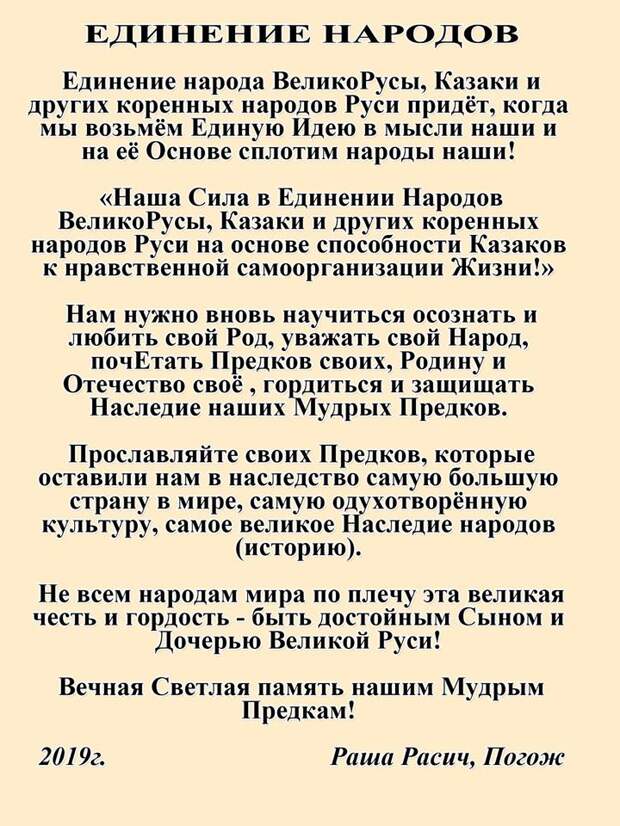 ЕДИНЕНИЕ НАРОДОВ

Единение народа ВеликоРусы, Казаки и других коренных народов Руси придёт, когда мы возьмём Единую Идею в мысли наши и на её Основе сплотим народы наши!

«Наша Сила в Единении Народов ВеликоРусы, Казаки и других коренных народов Руси на основе способности Казаков к нравственной самоорганизации Жизни!»

Нам нужно вновь научиться осознать и любить свой Род, уважать свой Народ, почЕтать Предков своих, Родину и Отечество своё , гордиться и защищать Наследие наших Мудрых Предков.

Прославляйте своих Предков, которые оставили нам в наследство самую большую страну в мире, самую одухотворённую культуру, самое великое Наследие народов (историю).

Не всем народам мира по плечу эта великая честь и гордость - быть достойным Сыном и Дочерью Великой Руси!

Вечная Светлая память нашим Мудрым Предкам!

2019г.

Раша Расич, Погож